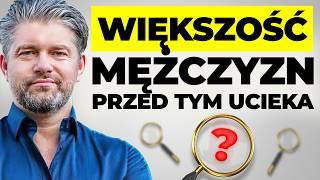 WIĘKSZOŚĆ
MĘŻCZYZN
PRZED TYM UCIEKA
?